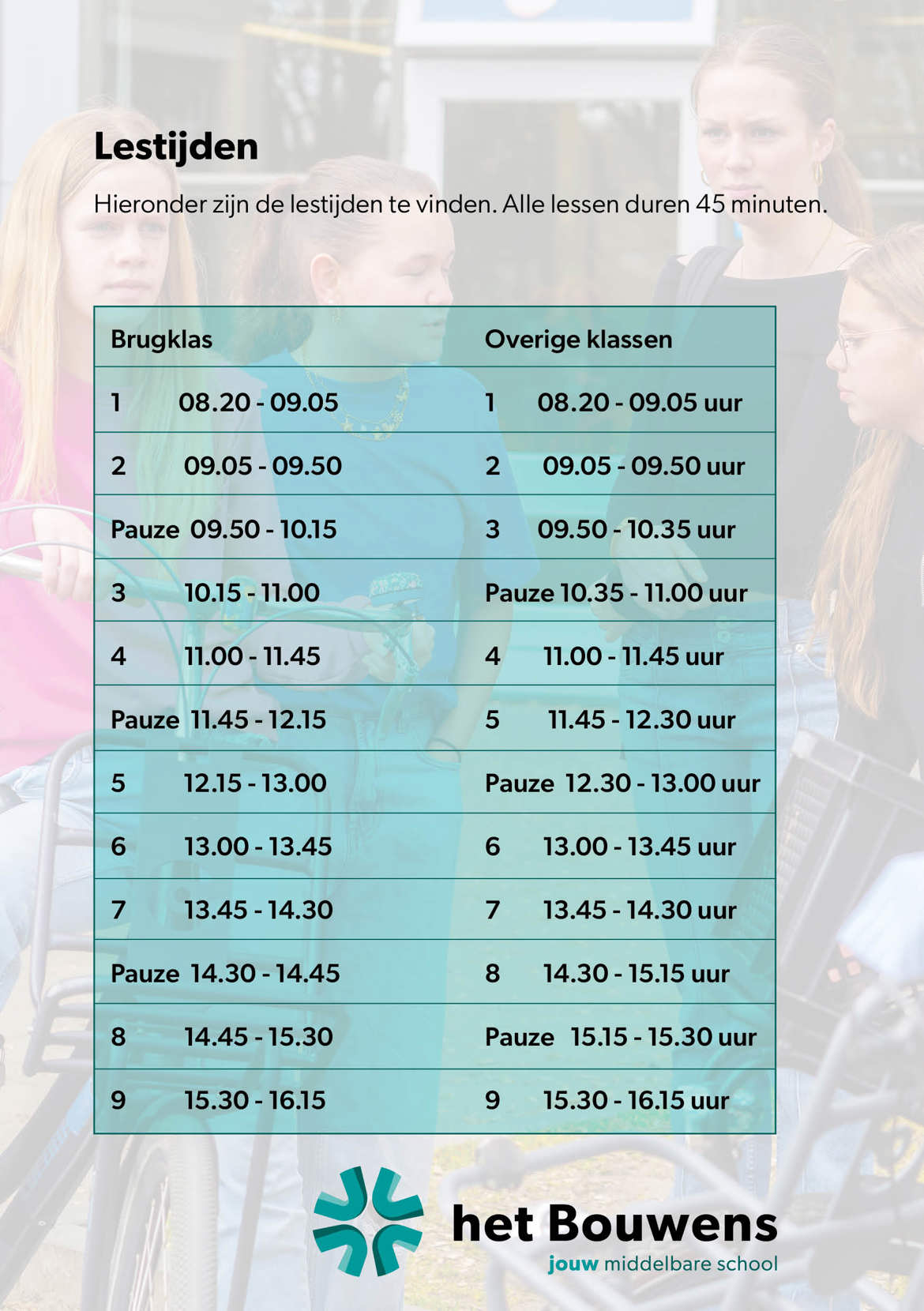 Lestijden

Hieronder zijn de lestijden te vinden. Alle lessen duren 45 minuten.

| Brugklas | Overige klassen |
|---|---|
| 1 08.20 - 09.05 | 1 08.20 - 09.05 uur |
| 2 09.05 - 09.50 | 2 09.05 - 09.50 uur |
| Pauze 09.50 - 10.15 | 3 09.50 - 10.35 uur |
| 3 10.15 - 11.00 | Pauze 10.35 - 11.00 uur |
| 4 11.00 - 11.45 | 4 11.00 - 11.45 uur |
| Pauze 11.45 - 12.15 | 5 11.45 - 12.30 uur |
| 5 12.15 - 13.00 | Pauze 12.30 - 13.00 uur |
| 6 13.00 - 13.45 | 6 13.00 - 13.45 uur |
| 7 13.45 - 14.30 | 7 13.45 - 14.30 uur |
| Pauze 14.30 - 14.45 | 8 14.30 - 15.15 uur |
| 8 14.45 - 15.30 | Pauze 15.15 - 15.30 uur |
| 9 15.30 - 16.15 | 9 15.30 - 16.15 uur |

het Bouwens
jouw middelbare school